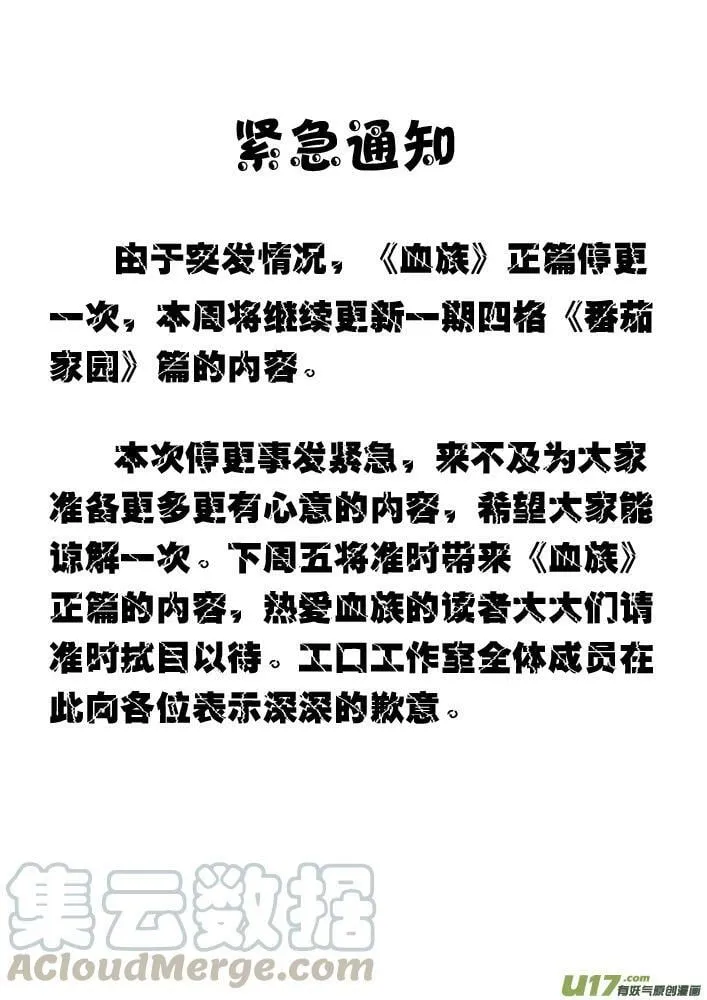 紧急通知

由于突发情况，《血族》正篇停更一次，本周将继续更新一期四格《番茄家园》篇的内容。

本次停更事发紧急，来不及为大家准备更多更有心意的内容，希望大家能谅解一次。下周五将准时带来《血族》正篇的内容，热爱血族的读者大大们请准时拭目以待。工口工作室全体成员在此向各位表示深深的歉意。

集云数据
ACloudMerge.com

U17.com 有妖气原创漫画